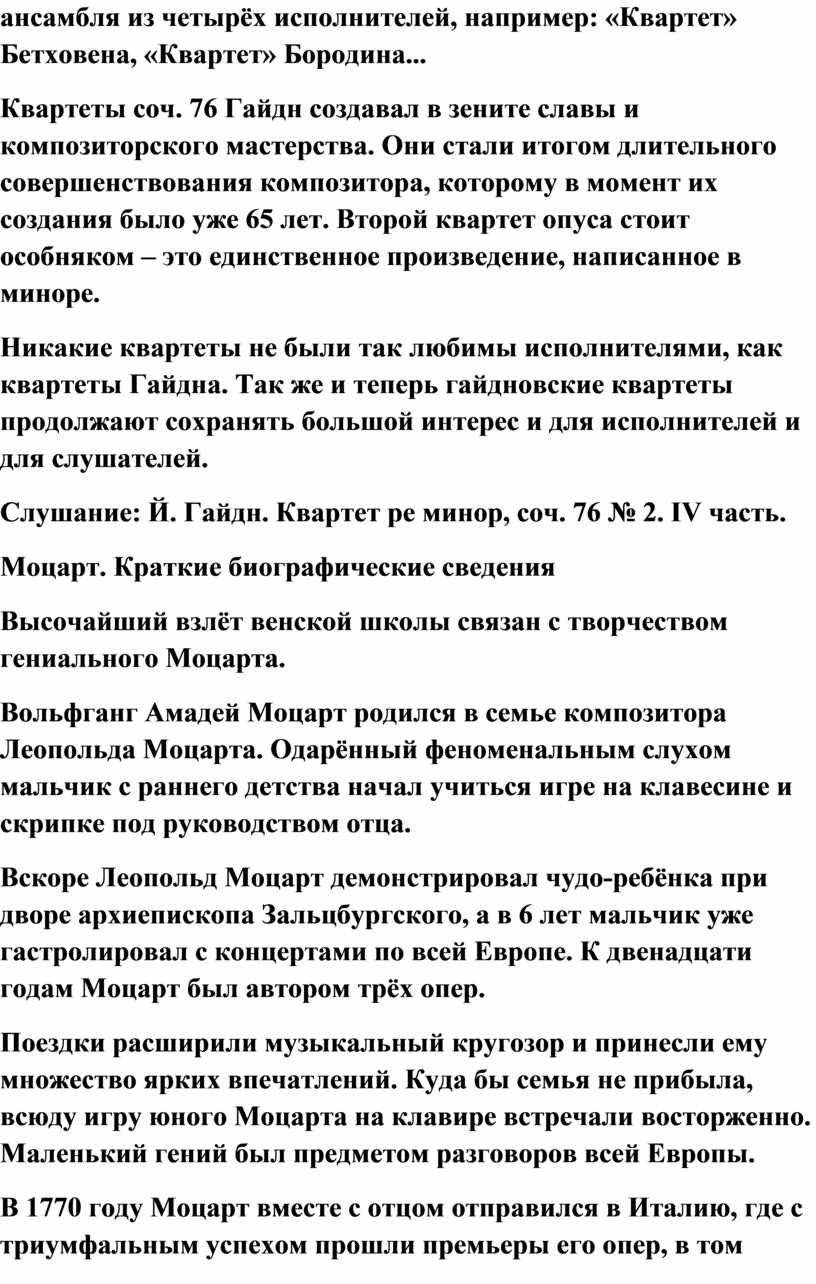 ансамбля из четырёх исполнителей, например: «Квартет» Бетховена, «Квартет» Бородина...

Квартеты соч. 76 Гайдн создавал в зените славы и композиторского мастерства. Они стали итогом длительного совершенствования композитора, которому в момент их создания было уже 65 лет. Второй квартет опуса стоит особняком – это единственное произведение, написанное в миноре.

Никакие квартеты не были так любимы исполнителями, как квартеты Гайдна. Так же и теперь гайдновские квартеты продолжают сохранять большой интерес и для исполнителей и для слушателей.

Слушание: Й. Гайдн. Квартет ре минор, соч. 76 № 2. IV часть.

Моцарт. Краткие биографические сведения

Высочайший взлёт венской школы связан с творчеством гениального Моцарта.

Вольфганг Амадей Моцарт родился в семье композитора Леопольда Моцарта. Одарённый феноменальным слухом мальчик с раннего детства начал учиться игре на клавесине и скрипке под руководством отца.

Вскоре Леопольд Моцарт демонстрировал чудо-ребёнка при дворе архиепископа Зальцбургского, а в 6 лет мальчик уже гастролировал с концертами по всей Европе. К двенадцати годам Моцарт был автором трёх опер.

Поездки расширили музыкальный кругозор и принесли ему множество ярких впечатлений. Куда бы семья не прибыла, всюду игру юного Моцарта на клавире встречали восторженно. Маленький гений был предметом разговоров всей Европы.

В 1770 году Моцарт вместе с отцом отправился в Италию, где с триумфальным успехом прошли премьеры его опер, в том